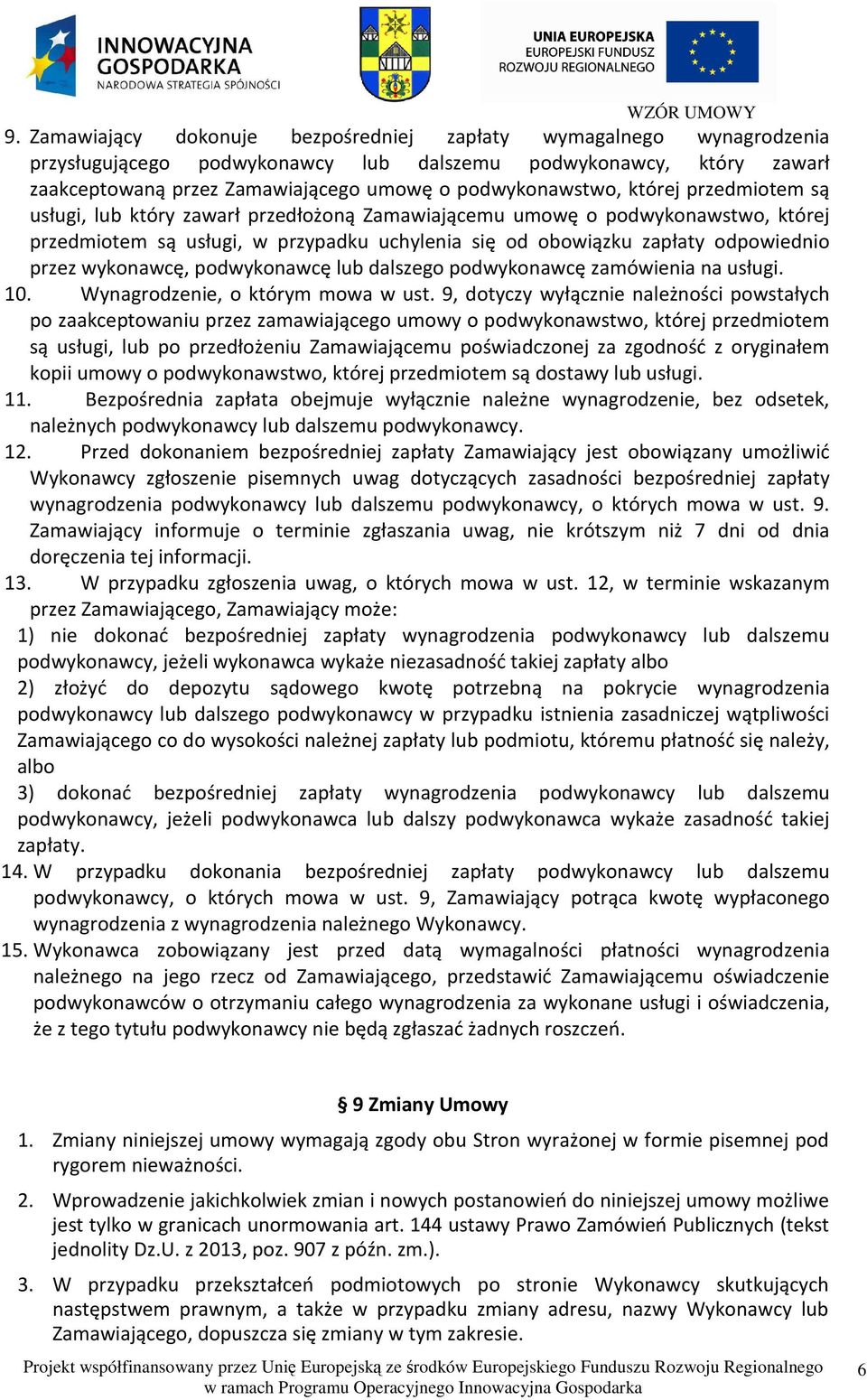 INNOWACYJNA GOSPODARKA
NARODOWA STRATEGIA SPÓJNOŚCI

UNIA EUROPEJSKA
EUROPEJSKI FUNDUSZ
ROZWOJU REGIONALNEGO

WZÓR UMOWY

9. Zamawiający dokonuje bezpośredniej zapłaty wymagalnego wynagrodzenia przysługującego podwykonawcy lub dalszemu podwykonawcy, który zawarł zaakceptowaną przez Zamawiającego umowę o podwykonawstwo, której przedmiotem są usługi, lub który zawarł przedłożoną Zamawiającemu umowę o podwykonawstwo, której przedmiotem są usługi, w przypadku uchylenia się od obowiązku zapłaty odpowiednio przez wykonawcę, podwykonawcę lub dalszego podwykonawcę zamówienia na usługi.
10. Wynagrodzenie, o którym mowa w ust. 9, dotyczy wyłącznie należności powstałych po zaakceptowaniu przez zamawiającego umowy o podwykonawstwo, której przedmiotem są usługi, lub po przedłożeniu Zamawiającemu poświadczonej za zgodność z oryginałem kopii umowy o podwykonawstwo, której przedmiotem są dostawy lub usługi.
11. Bezpośrednia zapłata obejmuje wyłącznie należne wynagrodzenie, bez odsetek, należnych podwykonawcy lub dalszemu podwykonawcy.
12. Przed dokonaniem bezpośredniej zapłaty Zamawiający jest obowiązany umożliwić Wykonawcy zgłoszenie pisemnych uwag dotyczących zasadności bezpośredniej zapłaty wynagrodzenia podwykonawcy lub dalszemu podwykonawcy, o których mowa w ust. 9. Zamawiający informuje o terminie zgłaszania uwag, nie krótszym niż 7 dni od dnia doręczenia tej informacji.
13. W przypadku zgłoszenia uwag, o których mowa w ust. 12, w terminie wskazanym przez Zamawiającego, Zamawiający może:
1) nie dokonać bezpośredniej zapłaty wynagrodzenia podwykonawcy lub dalszemu podwykonawcy, jeżeli wykonawca wykaże niezasadność takiej zapłaty albo
2) złożyć do depozytu sądowego kwotę potrzebną na pokrycie wynagrodzenia podwykonawcy lub dalszego podwykonawcy w przypadku istnienia zasadniczej wątpliwości Zamawiającego co do wysokości należnej zapłaty lub podmiotu, któremu płatność się należy, albo
3) dokonać bezpośredniej zapłaty wynagrodzenia podwykonawcy lub dalszemu podwykonawcy, jeżeli podwykonawca lub dalszy podwykonawca wykaże zasadność takiej zapłaty.
14. W przypadku dokonania bezpośredniej zapłaty podwykonawcy lub dalszemu podwykonawcy, o których mowa w ust. 9, Zamawiający potrąca kwotę wypłaconego wynagrodzenia z wynagrodzenia należnego Wykonawcy.
15. Wykonawca zobowiązany jest przed datą wymagalności płatności wynagrodzenia należnego na jego rzecz od Zamawiającego, przedstawić Zamawiającemu oświadczenie podwykonawców o otrzymaniu całego wynagrodzenia za wykonane usługi i oświadczenia, że z tego tytułu podwykonawcy nie będą zgłaszać żadnych roszczeń.

§ 9 Zmiany Umowy

1. Zmiany niniejszej umowy wymagają zgody obu Stron wyrażonej w formie pisemnej pod rygorem nieważności.
2. Wprowadzenie jakichkolwiek zmian i nowych postanowień do niniejszej umowy możliwe jest tylko w granicach unormowania art. 144 ustawy Prawo Zamówień Publicznych (tekst jednolity Dz.U. z 2013, poz. 907 z późn. zm.).
3. W przypadku przekształceń podmiotowych po stronie Wykonawcy skutkujących następstwem prawnym, a także w przypadku zmiany adresu, nazwy Wykonawcy lub Zamawiającego, dopuszcza się zmiany w tym zakresie.

Projekt współfinansowany przez Unię Europejską ze środków Europejskiego Funduszu Rozwoju Regionalnego w ramach Programu Operacyjnego Innowacyjna Gospodarka

6